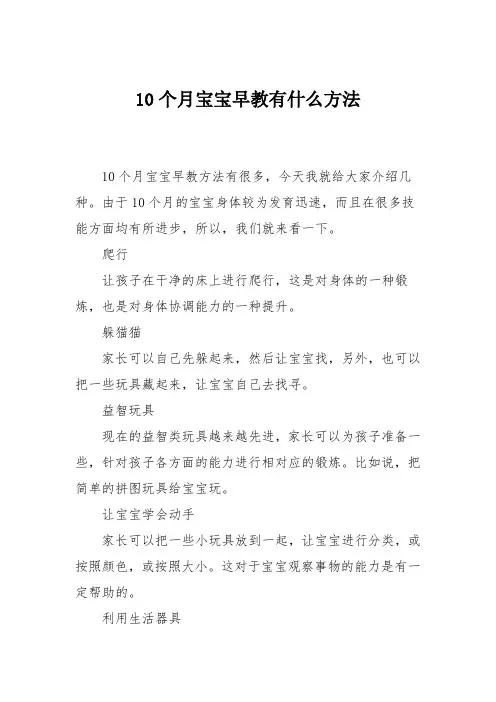 10个月宝宝早教有什么方法

10个月宝宝早教方法有很多，今天我就给大家介绍几种。由于10个月的宝宝身体较为发育迅速，而且在很多技能方面均有所进步，所以，我们就来看一下。

爬行

让孩子在干净的床上进行爬行，这是对身体的一种锻炼，也是对身体协调能力的一种提升。

躲猫猫

家长可以自己先躲起来，然后让宝宝找，另外，也可以把一些玩具藏起来，让宝宝自己去找寻。

益智玩具

现在的益智类玩具越来越先进，家长可以为孩子准备一些，针对孩子各方面的能力进行相对应的锻炼。比如说，把简单的拼图玩具给宝宝玩。

让宝宝学会动手

家长可以把一些小玩具放到一起，让宝宝进行分类，或按照颜色，或按照大小。这对于宝宝观察事物的能力是有一定帮助的。

利用生活器具